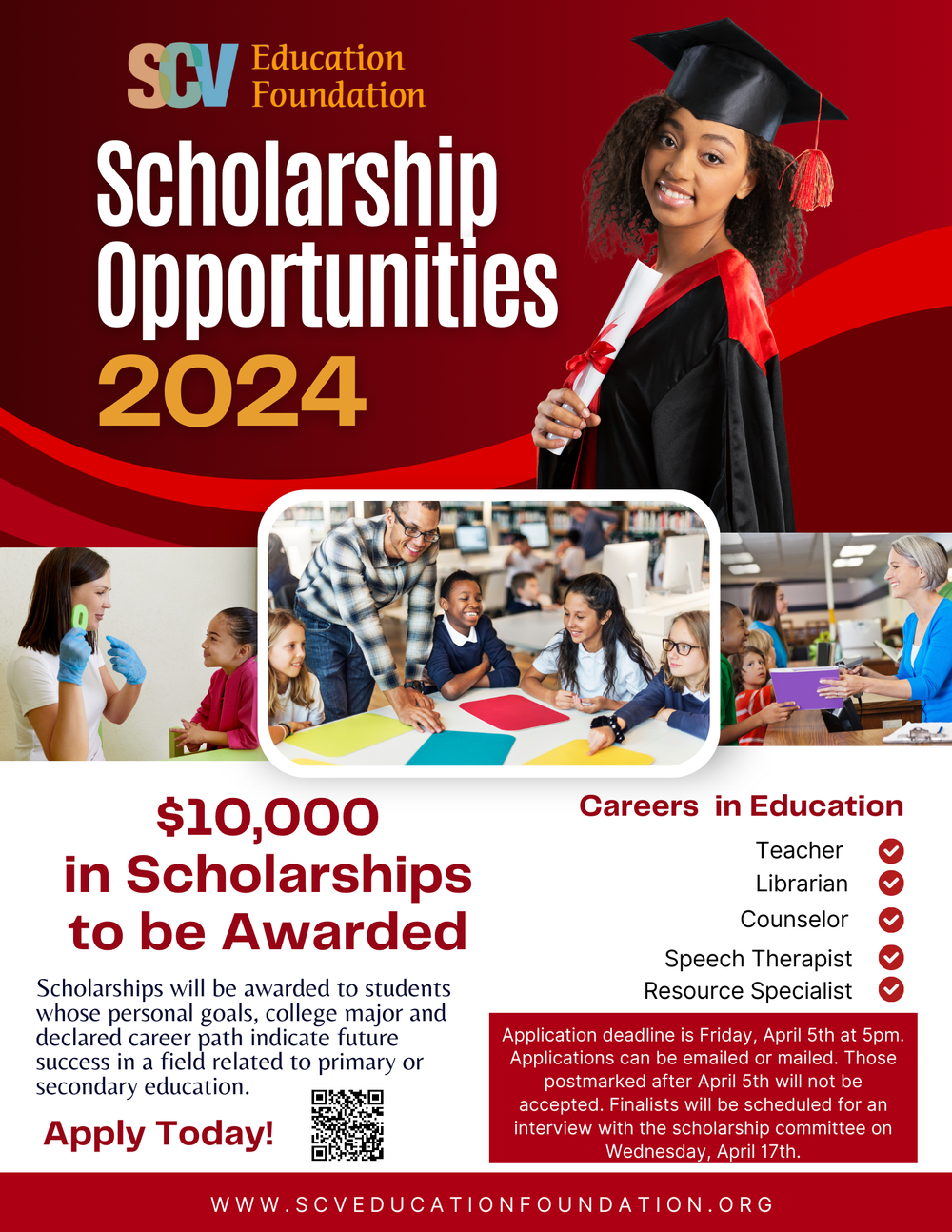 SCV Education Foundation

Scholarship Opportunities 2024

$10,000 in Scholarships to be Awarded

Scholarships will be awarded to students whose personal goals, college major and declared career path indicate future success in a field related to primary or secondary education.

Apply Today!

Careers in Education

Teacher
Librarian
Counselor
Speech Therapist
Resource Specialist

Application deadline is Friday, April 5th at 5pm. Applications can be emailed or mailed. Those postmarked after April 5th will not be accepted. Finalists will be scheduled for an interview with the scholarship committee on Wednesday, April 17th.

WWW.SCVEDUCATIONFOUNDATION.ORG